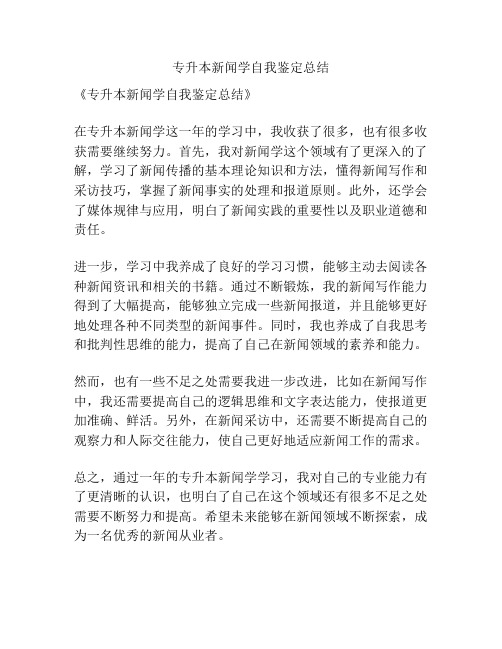 专升本新闻学自我鉴定总结

《专升本新闻学自我鉴定总结》

在专升本新闻学这一年的学习中，我收获了很多，也有很多收获需要继续努力。首先，我对新闻学这个领域有了更深入的了解，学习了新闻传播的基本理论知识和方法，懂得新闻写作和采访技巧，掌握了新闻事实的处理和报道原则。此外，还学会了媒体规律与应用，明白了新闻实践的重要性以及职业道德和责任。

进一步，学习中我养成了良好的学习习惯，能够主动去阅读各种新闻资讯和相关的书籍。通过不断锻炼，我的新闻写作能力得到了大幅提高，能够独立完成一些新闻报道，并且能够更好地处理各种不同类型的新闻事件。同时，我也养成了自我思考和批判性思维的能力，提高了自己在新闻领域的素养和能力。

然而，也有一些不足之处需要我进一步改进，比如在新闻写作中，我还需要提高自己的逻辑思维和文字表达能力，使报道更加准确、鲜活。另外，在新闻采访中，还需要不断提高自己的观察力和人际交往能力，使自己更好地适应新闻工作的需求。

总之，通过一年的专升本新闻学学习，我对自己的专业能力有了更清晰的认识，也明白了自己在这个领域还有很多不足之处需要不断努力和提高。希望未来能够在新闻领域不断探索，成为一名优秀的新闻从业者。